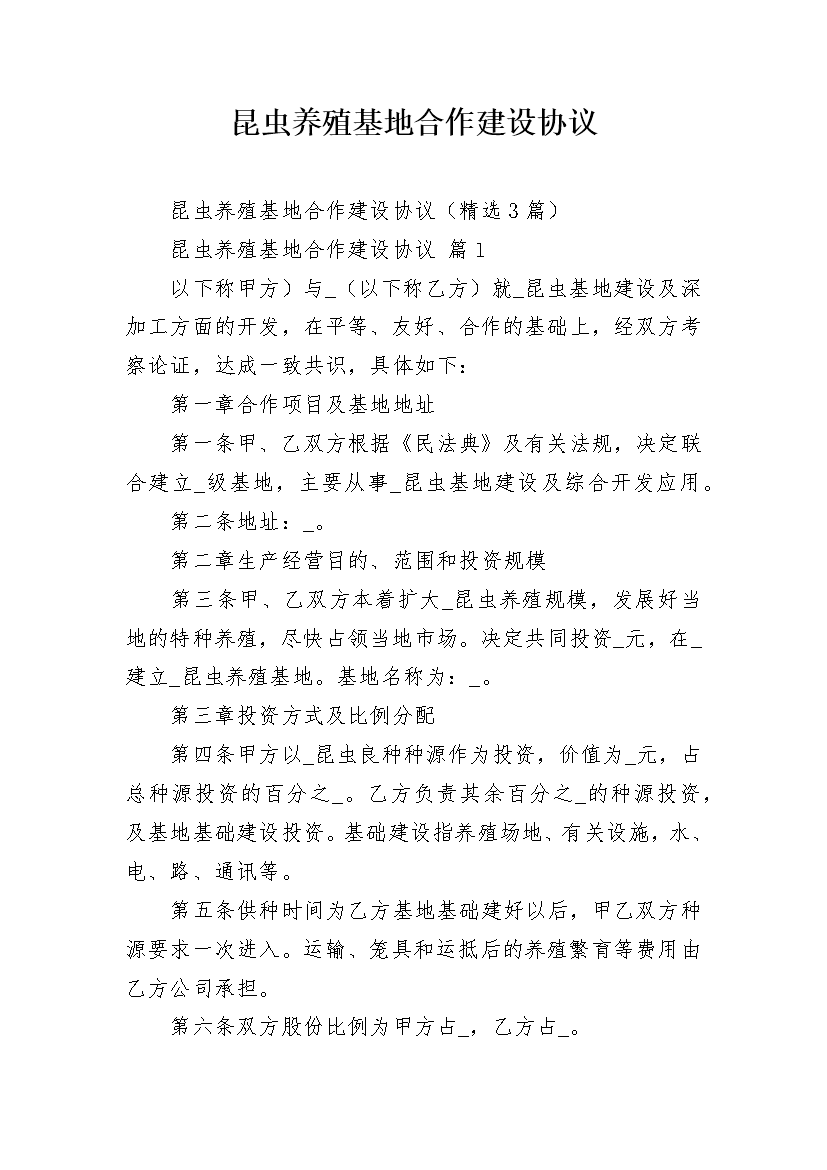 昆虫养殖基地合作建设协议

昆虫养殖基地合作建设协议（精选3篇）

昆虫养殖基地合作建设协议 篇1

以下称甲方）与_（以下称乙方）就_昆虫基地建设及深加工方面的开发，在平等、友好、合作的基础上，经双方考察论证，达成一致共识，具体如下：

第一章合作项目及基地地址

第一条甲、乙双方根据《民法典》及有关法规，决定联合建立_级基地，主要从事_昆虫基地建设及综合开发应用。

第二条地址：_。

第二章生产经营目的、范围和投资规模

第三条甲、乙双方本着扩大_昆虫养殖规模，发展好当地的特种养殖，尽快占领当地市场。决定共同投资_元，在_建立_昆虫养殖基地。基地名称为：_。

第三章投资方式及比例分配

第四条甲方以_昆虫良种种源作为投资，价值为_元，占总种源投资的百分之_。乙方负责其余百分之_的种源投资，及基地基础建设投资。基础建设指养殖场地、有关设施，水、电、路、通讯等。

第五条供种时间为乙方基地基础建好以后，甲乙双方种源要求一次进入。运输、笼具和运抵后的养殖繁育等费用由乙方公司承担。

第六条双方股份比例为甲方占_，乙方占_。